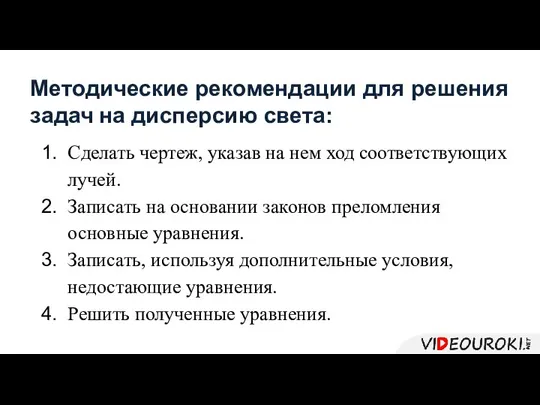 Методические рекомендации для решения задач на дисперсию света:

1. Сделать чертеж, указав на нем ход соответствующих лучей.
2. Записать на основании законов преломления основные уравнения.
3. Записать, используя дополнительные условия, недостающие уравнения.
4. Решить полученные уравнения.

VIDEOUROKI.NET